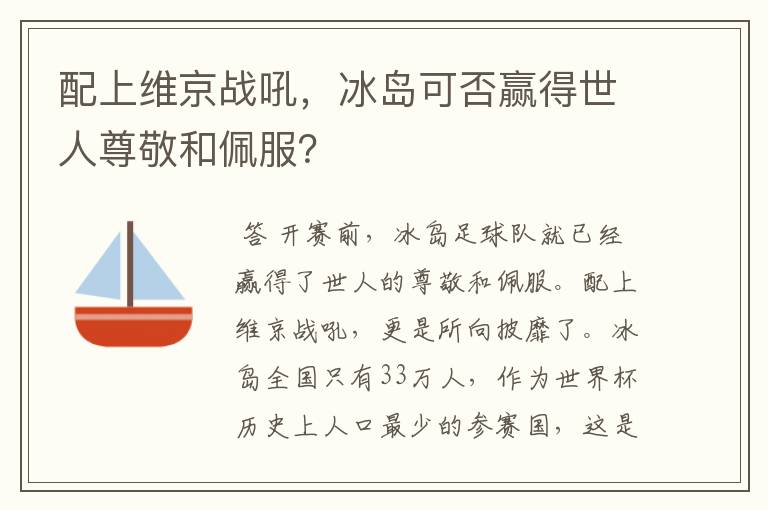 配上维京战吼，冰岛可否赢得世人尊敬和佩服?

答 开赛前，冰岛足球队就已经赢得了世人的尊敬和佩服。配上维京战吼，更是所向披靡了。冰岛全国只有33万人，作为世界杯历史上人口最少的参赛国，这是